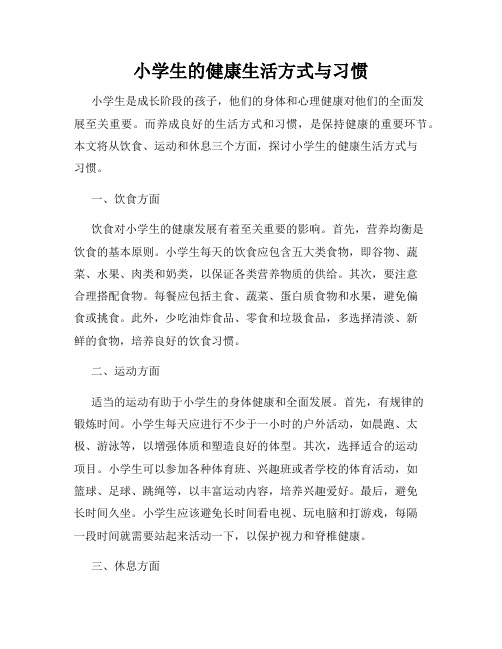 小学生的健康生活方式与习惯

小学生是成长阶段的孩子，他们的身体和心理健康对他们的全面发展至关重要。而养成良好的生活方式和习惯，是保持健康的重要环节。本文将从饮食、运动和休息三个方面，探讨小学生的健康生活方式与习惯。

一、饮食方面

饮食对小学生的健康发展有着至关重要的影响。首先，营养均衡是饮食的基本原则。小学生每天的饮食应包含五大类食物，即谷物、蔬菜、水果、肉类和奶类，以保证各类营养物质的供给。其次，要注意合理搭配食物。每餐应包括主食、蔬菜、蛋白质食物和水果，避免偏食或挑食。此外，少吃油炸食品、零食和垃圾食品，多选择清淡、新鲜的食物，培养良好的饮食习惯。

二、运动方面

适当的运动有助于小学生的身体健康和全面发展。首先，有规律的锻炼时间。小学生每天应进行不少于一小时的户外活动，如晨跑、太极、游泳等，以增强体质和塑造良好的体型。其次，选择适合的运动项目。小学生可以参加各种体育班、兴趣班或者学校的体育活动，如篮球、足球、跳绳等，以丰富运动内容，培养兴趣爱好。最后，避免长时间久坐。小学生应该避免长时间看电视、玩电脑和打游戏，每隔一段时间就需要站起来活动一下，以保护视力和脊椎健康。

三、休息方面